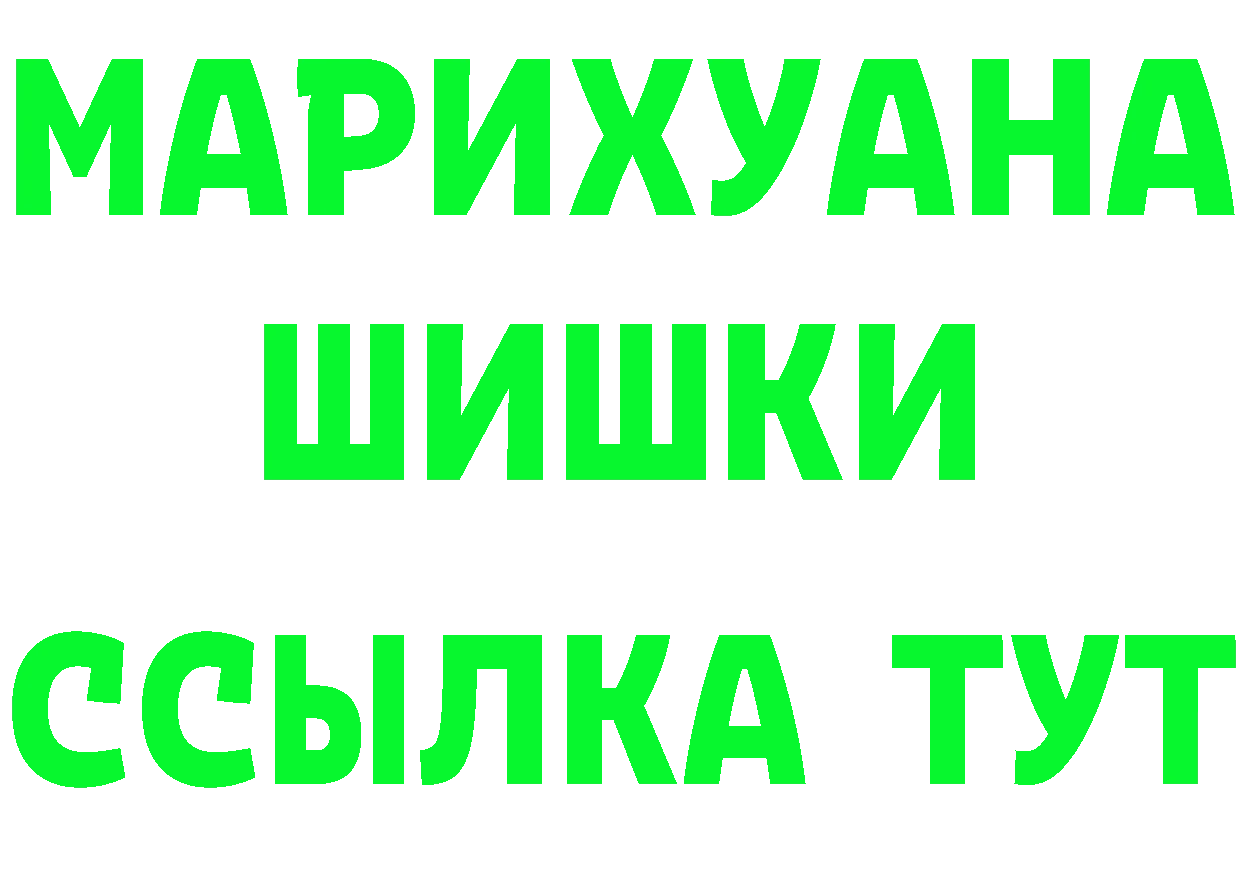 МАРИХУАНА
ШИШКИ
ССЫЛКА ТУТ